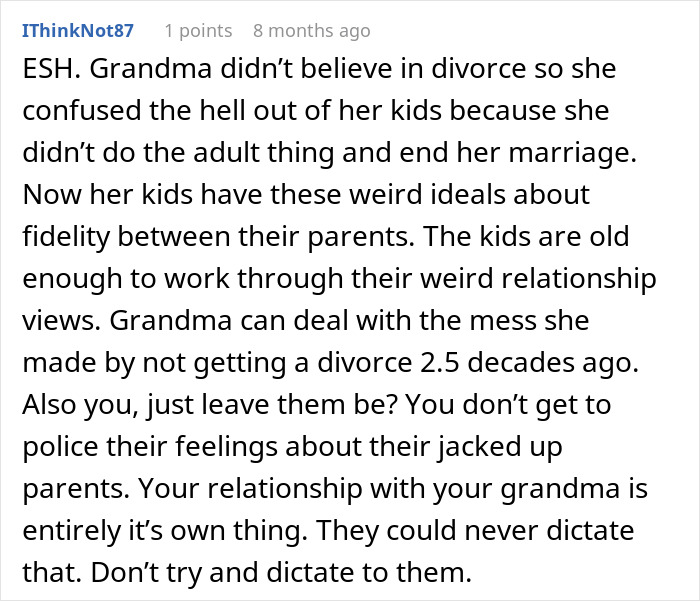 IThinkNot87 1 points 8 months ago

ESH. Grandma didn’t believe in divorce so she confused the hell out of her kids because she didn’t do the adult thing and end her marriage. Now her kids have these weird ideals about fidelity between their parents. The kids are old enough to work through their weird relationship views. Grandma can deal with the mess she made by not getting a divorce 2.5 decades ago. Also you, just leave them be? You don’t get to police their feelings about their jacked up parents. Your relationship with your grandma is entirely it’s own thing. They could never dictate that. Don’t try and dictate to them.